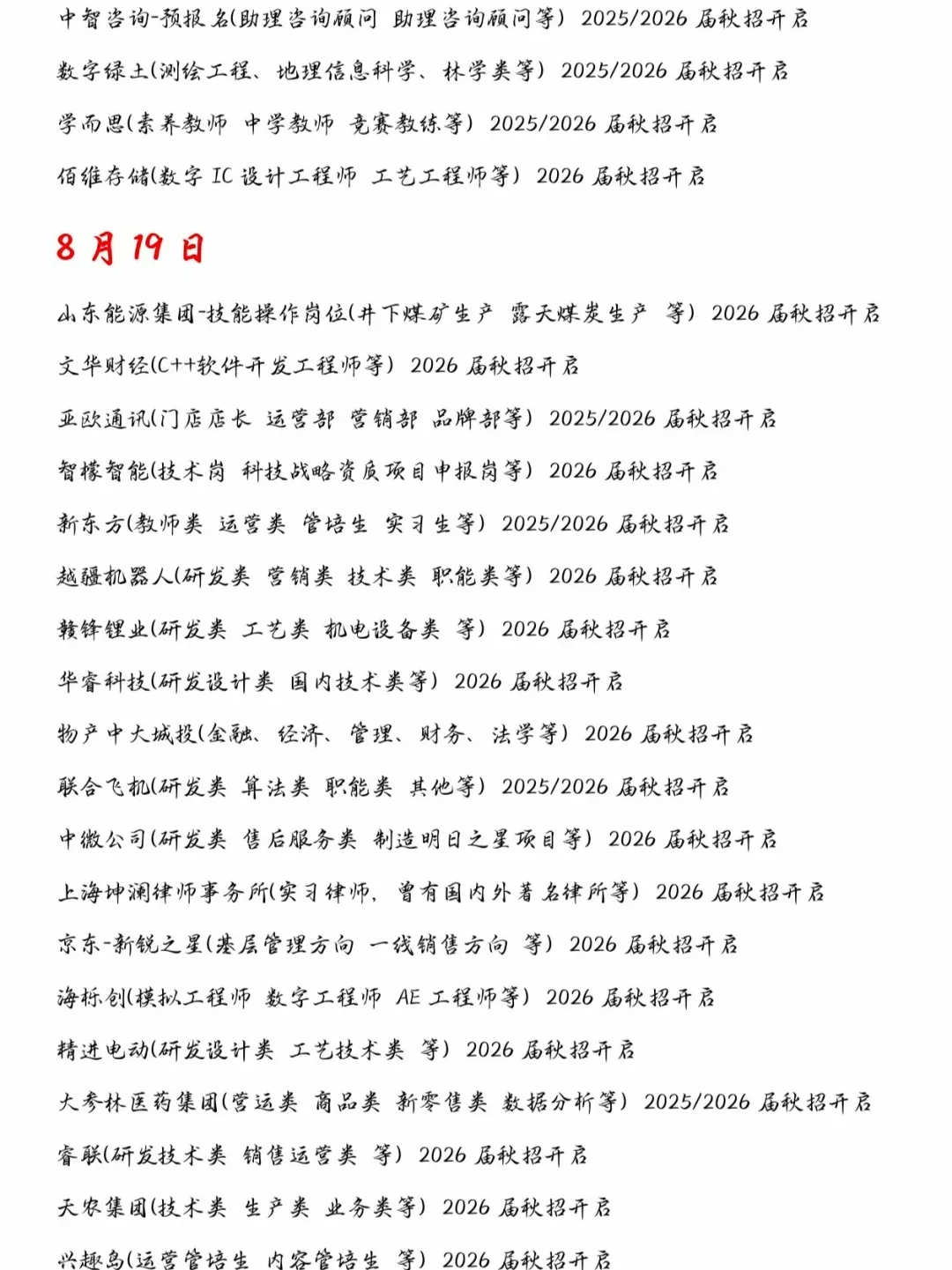 中智咨询-预报名(助理咨询顾问 助理咨询顾问等) 2025/2026 届秋招开启

数字绿土(测绘工程、地理信息科学、林学类等) 2025/2026 届秋招开启

学而思(素养教师 中学教师 竞赛教练等) 2025/2026 届秋招开启

佰维存储(数字 IC 设计工程师 工艺工程师等) 2026 届秋招开启

8 月 19 日

山东能源集团-技能操作岗位(井下煤矿生产 露天煤炭生产 等) 2026 届秋招开启

文华财经(C++软件开发工程师等) 2026 届秋招开启

亚欧通讯(门店店长 运营部 营销部 品牌部等) 2025/2026 届秋招开启

智檬智能(技术岗 科技战略资质项目申报岗等) 2026 届秋招开启

新东方(教师类 运营类 管培生 实习生等) 2025/2026 届秋招开启

越疆机器人(研发类 营销类 技术类 职能类等) 2026 届秋招开启

赣锋锂业(研发类 工艺类 机电设备类 等) 2026 届秋招开启

华睿科技(研发设计类 国内技术类等) 2026 届秋招开启

物产中大城投(金融、经济、管理、财务、法学等) 2026 届秋招开启

联合飞机(研发类 算法类 职能类 其他等) 2025/2026 届秋招开启

中微公司(研发类 售后服务类 制造明日之星项目等) 2026 届秋招开启

上海坤澜律师事务所(实习律师, 曾有国内外著名律所等) 2026 届秋招开启

京东-新锐之星(基层管理方向 一线销售方向 等) 2026 届秋招开启

海栎创(模拟工程师 数字工程师 AE 工程师等) 2026 届秋招开启

精进电动(研发设计类 工艺技术类 等) 2026 届秋招开启

大参林医药集团(营运类 商品类 新零售类 数据分析等) 2025/2026 届秋招开启

睿联(研发技术类 销售运营类 等) 2026 届秋招开启

天农集团(技术类 生产类 业务类等) 2026 届秋招开启

兴趣岛(运营管培生 内容管培生 等) 2026 届秋招开启